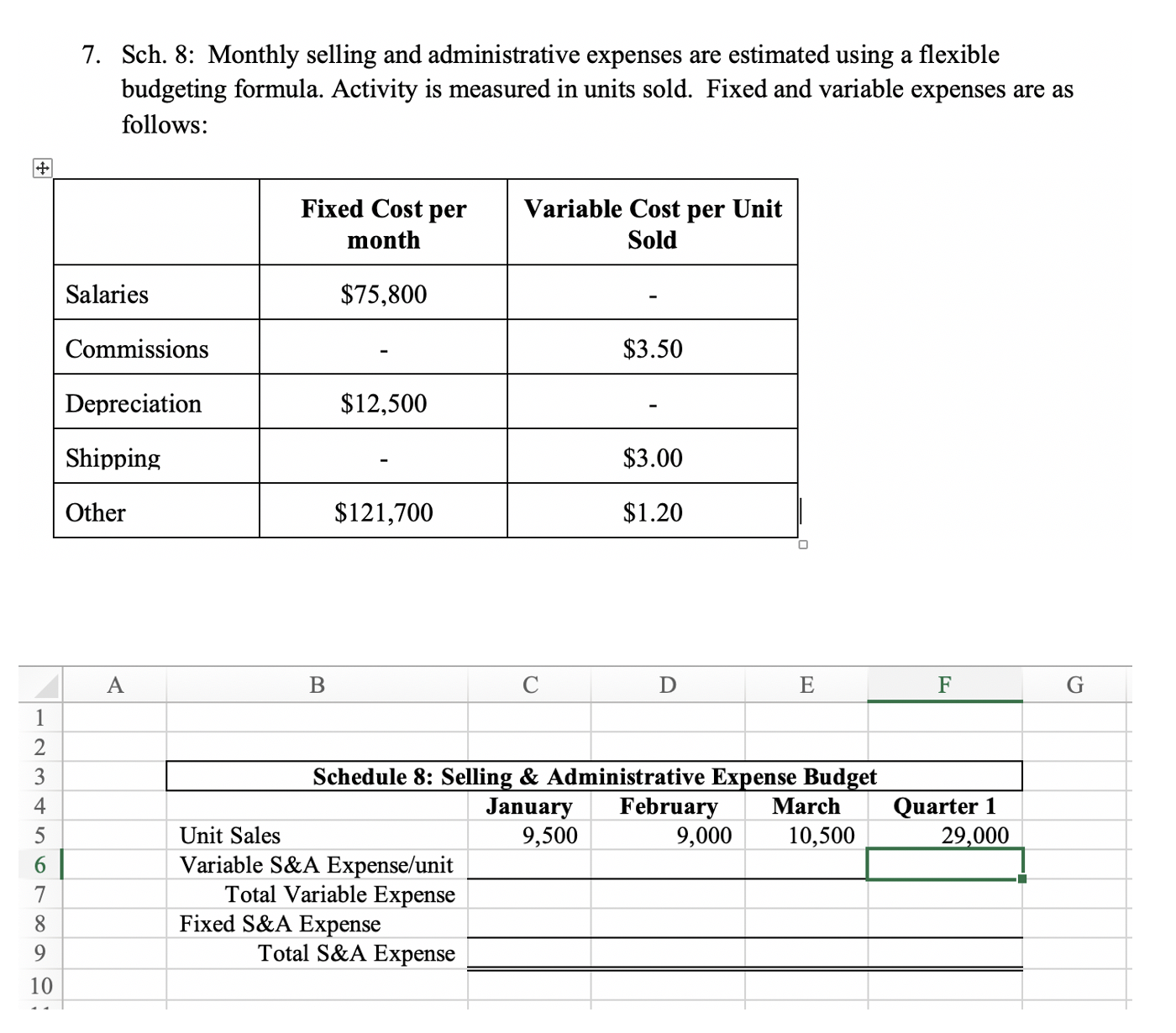 7. Sch. 8: Monthly selling and administrative expenses are estimated using a flexible budgeting formula. Activity is measured in units sold. Fixed and variable expenses are as follows:

| | Fixed Cost per month | Variable Cost per Unit Sold |
|---|---|---|
| Salaries | \$75,800 | - |
| Commissions | - | \$3.50 |
| Depreciation | \$12,500 | - |
| Shipping | - | \$3.00 |
| Other | \$121,700 | \$1.20 |

| | A | B | C | D | E | F | G |
|---|---|---|---|---|---|---|---|
| 1 | | | | | | | |
| 2 | | | | | | | |
| 3 | | Schedule 8: Selling & Administrative Expense Budget | | | | | |
| 4 | | | January | February | March | Quarter 1 | |
| 5 | | Unit Sales | 9,500 | 9,000 | 10,500 | 29,000 | |
| 6 | | Variable S&A Expense/unit | | | | | |
| 7 | | Total Variable Expense | | | | | |
| 8 | | Fixed S&A Expense | | | | | |
| 9 | | Total S&A Expense | | | | | |
| 10 | | | | | | | |